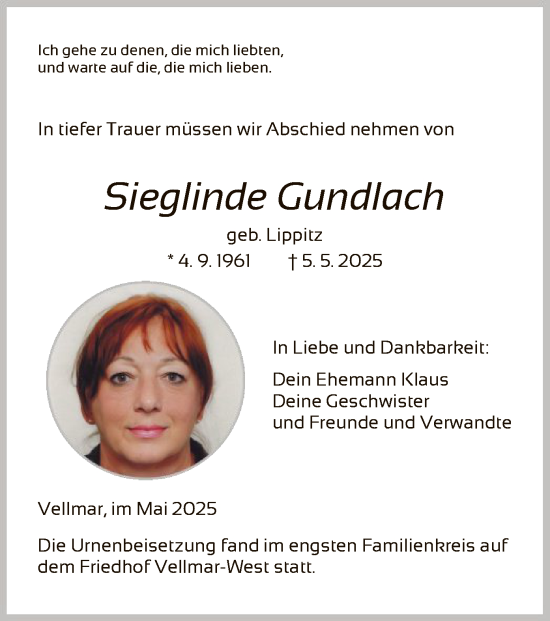 Ich gehe zu denen, die mich liebten,
und warte auf die, die mich lieben.

In tiefer Trauer müssen wir Abschied nehmen von

Sieglinde Gundlach

geb. Lippitz

* 4. 9. 1961 † 5. 5. 2025

In Liebe und Dankbarkeit:

Dein Ehemann Klaus
Deine Geschwister
und Freunde und Verwandte

Vellmar, im Mai 2025

Die Urnenbeisetzung fand im engsten Familienkreis auf dem Friedhof Vellmar-West statt.